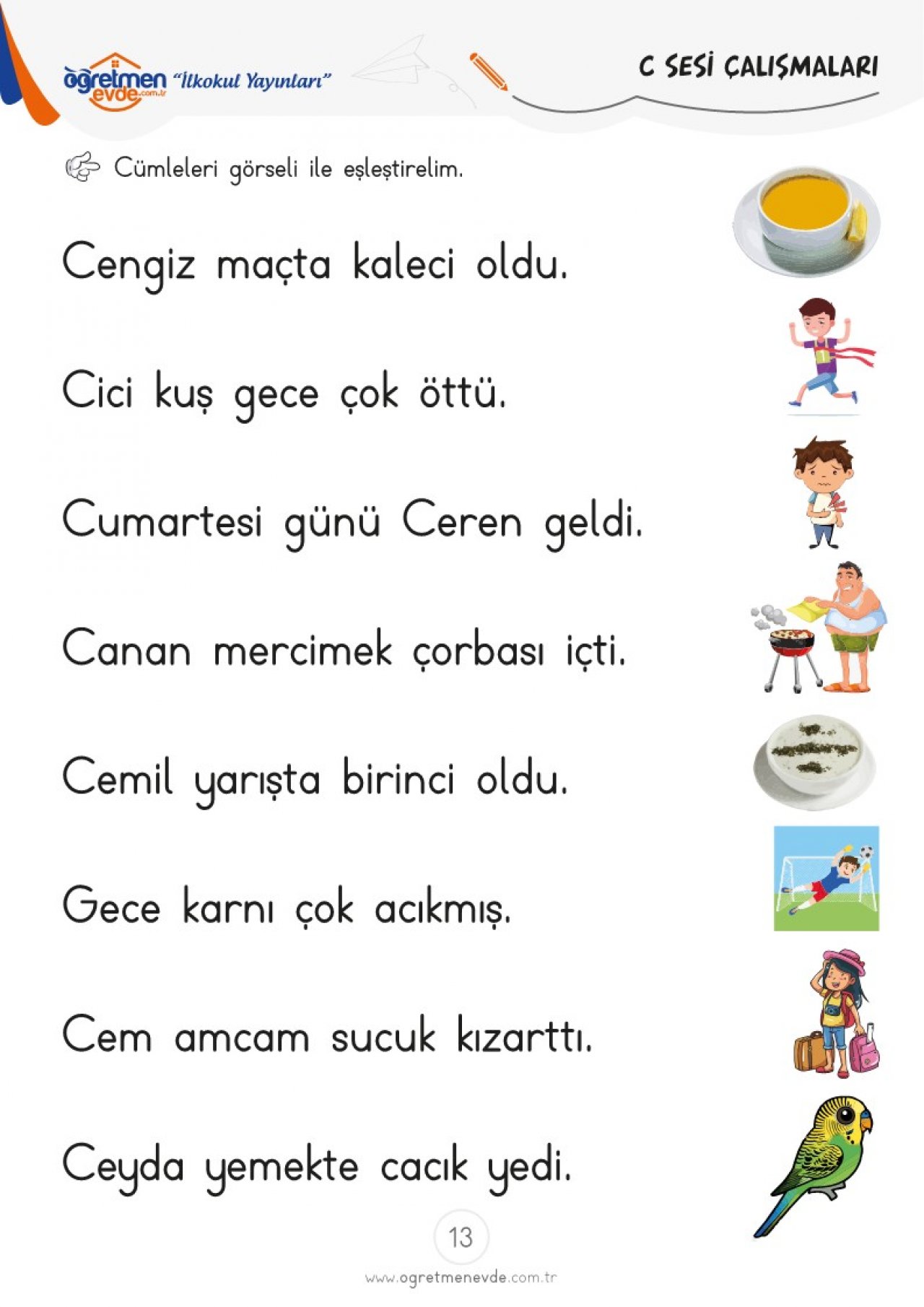 öğretmen evde.com.tr "İlkokul Yayınları"

C SESİ ÇALIŞMALARI

Cümleleri görseli ile eşleştirelim.

Cengiz maçta kaleci oldu.

Cici kuş gece çok öttü.

Cumartesi günü Ceren geldi.

Canan mercimek çorbası içti.

Cemil yarışta birinci oldu.

Gece karnı çok acıkmış.

Cem amcam sucuk kızarttı.

Ceyda yemekte cacık yedi.

13

www.ogretmenevde.com.tr